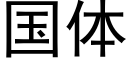 国体